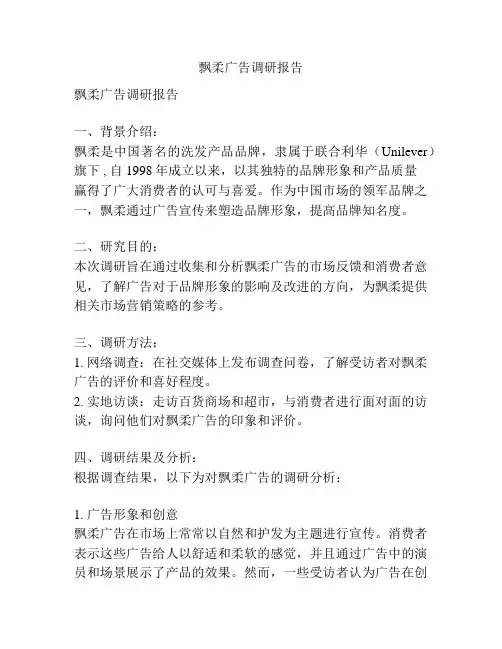 飘柔广告调研报告

飘柔广告调研报告

一、背景介绍：
飘柔是中国著名的洗发产品品牌，隶属于联合利华（Unilever）旗下，自 1998 年成立以来，以其独特的品牌形象和产品质量赢得了广大消费者的认可与喜爱。作为中国市场的领军品牌之一，飘柔通过广告宣传来塑造品牌形象，提高品牌知名度。

二、研究目的：
本次调研旨在通过收集和分析飘柔广告的市场反馈和消费者意见，了解广告对于品牌形象的影响及改进的方向，为飘柔提供相关市场营销策略的参考。

三、调研方法：
1. 网络调查：在社交媒体上发布调查问卷，了解受访者对飘柔广告的评价和喜好程度。
2. 实地访谈：走访百货商场和超市，与消费者进行面对面的访谈，询问他们对飘柔广告的印象和评价。

四、调研结果及分析：
根据调查结果，以下为对飘柔广告的调研分析：

1. 广告形象和创意
飘柔广告在市场上常常以自然和护发为主题进行宣传。消费者表示这些广告给人以舒适和柔软的感觉，并且通过广告中的演员和场景展示了产品的效果。然而，一些受访者认为广告在创